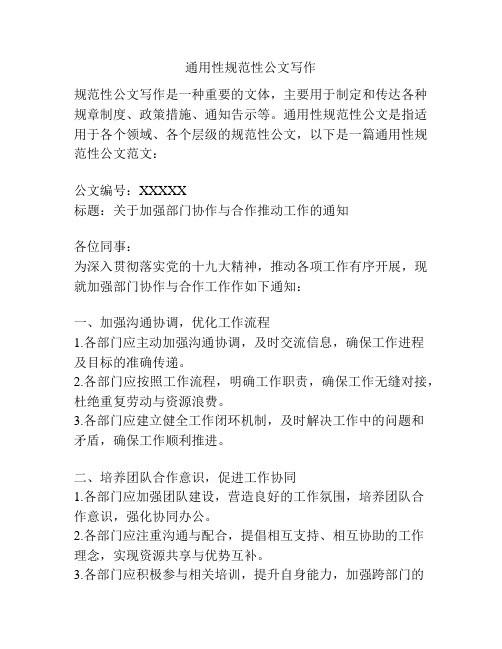 通用性规范性公文写作

规范性公文写作是一种重要的文体，主要用于制定和传达各种规章制度、政策措施、通知告示等。通用性规范性公文是指适用于各个领域、各个层级的规范性公文，以下是一篇通用性规范性公文范文：

公文编号：XXXXX
标题：关于加强部门协作与合作推动工作的通知

各位同事：
为深入贯彻落实党的十九大精神，推动各项工作有序开展，现就加强部门协作与合作工作作如下通知：

一、加强沟通协调，优化工作流程
1.各部门应主动加强沟通协调，及时交流信息，确保工作进程及目标的准确传递。
2.各部门应按照工作流程，明确工作职责，确保工作无缝对接，杜绝重复劳动与资源浪费。
3.各部门应建立健全工作闭环机制，及时解决工作中的问题和矛盾，确保工作顺利推进。

二、培养团队合作意识，促进工作协同
1.各部门应加强团队建设，营造良好的工作氛围，培养团队合作意识，强化协同办公。
2.各部门应注重沟通与配合，提倡相互支持、相互协助的工作理念，实现资源共享与优势互补。
3.各部门应积极参与相关培训，提升自身能力，加强跨部门的